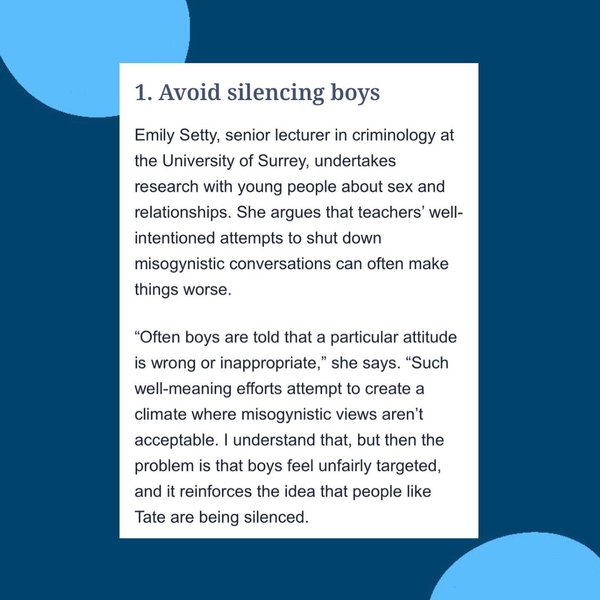 1. Avoid silencing boys

Emily Setty, senior lecturer in criminology at the University of Surrey, undertakes research with young people about sex and relationships. She argues that teachers' well-intentioned attempts to shut down misogynistic conversations can often make things worse.

"Often boys are told that a particular attitude is wrong or inappropriate," she says. "Such well-meaning efforts attempt to create a climate where misogynistic views aren't acceptable. I understand that, but then the problem is that boys feel unfairly targeted, and it reinforces the idea that people like Tate are being silenced.